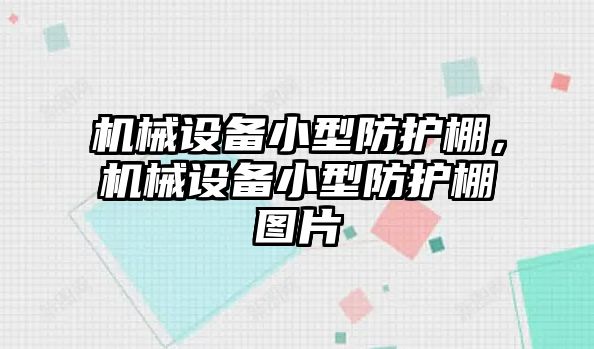 机械设备小型防护棚，机械设备小型防护棚图片